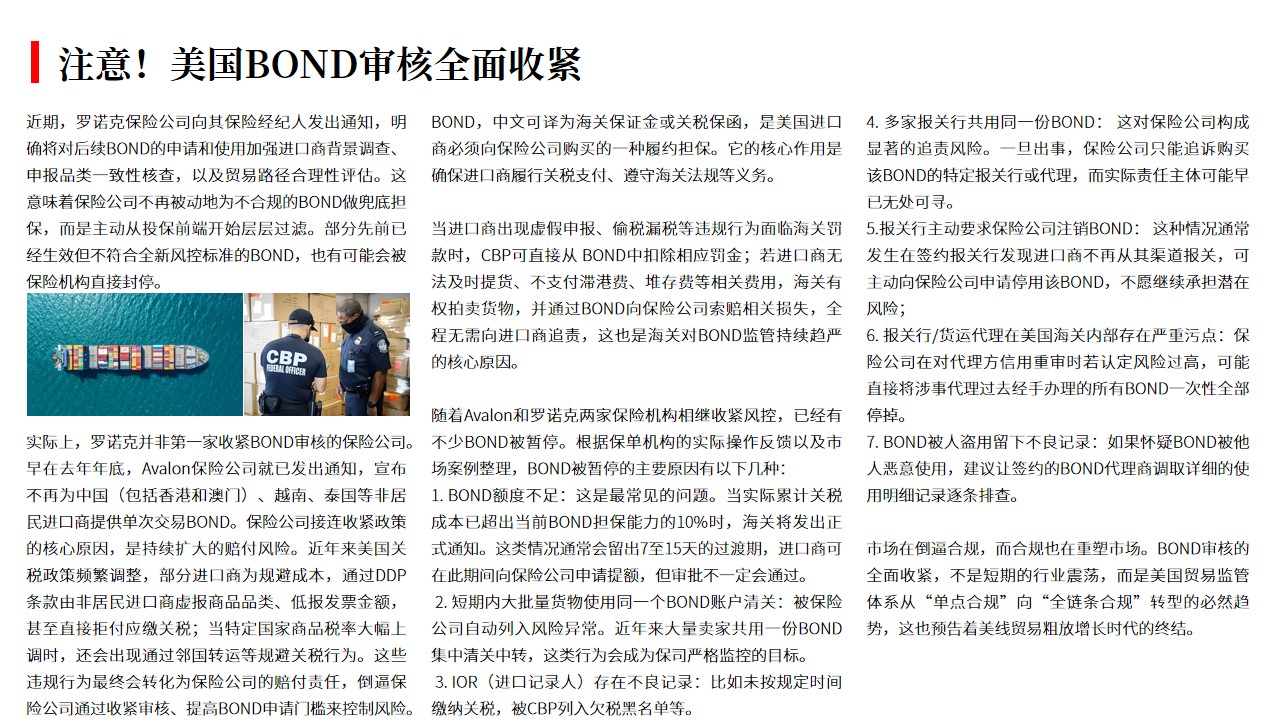 注意！美国BOND审核全面收紧

近期，罗诺克保险公司向其保险经纪人发出通知，明确将对后续BOND的申请和使用加强进口商背景调查、申报品类一致性核查，以及贸易路径合理性评估。这意味着保险公司不再被动地为不合规的BOND做兜底担保，而是主动从投保前端开始层层过滤。部分先前已经生效但不符合全新风控标准的BOND，也有可能会被保险机构直接封停。

CBP
FEDERAL OFFICER

实际上，罗诺克并非第一家收紧BOND审核的保险公司。早在去年年底，Avalon保险公司就已发出通知，宣布不再为中国（包括香港和澳门）、越南、泰国等非居民进口商提供单次交易BOND。保险公司接连收紧政策的核心原因，是持续扩大的赔付风险。近年来美国关税政策频繁调整，部分进口商为规避成本，通过DDP条款由非居民进口商虚报商品品类、低报发票金额，甚至直接拒付应缴关税；当特定国家商品税率大幅上调时，还会出现通过邻国转运等规避关税行为。这些违规行为最终会转化为保险公司的赔付责任，倒逼保险公司通过收紧审核、提高BOND申请门槛来控制风险。

BOND，中文可译为海关保证金或关税保函，是美国进口商必须向保险公司购买的一种履约担保。它的核心作用是确保进口商履行关税支付、遵守海关法规等义务。

当进口商出现虚假申报、偷税漏税等违规行为面临海关罚款时，CBP可直接从 BOND中扣除相应罚金；若进口商无法及时提货、不支付滞港费、堆存费等相关费用，海关有权拍卖货物，并通过BOND向保险公司索赔相关损失，全程无需向进口商追责，这也是海关对BOND监管持续趋严的核心原因。

随着Avalon和罗诺克两家保险机构相继收紧风控，已经有不少BOND被暂停。根据保单机构的实际操作反馈以及市场案例整理，BOND被暂停的主要原因有以下几种：
1. BOND额度不足：这是最常见的问题。当实际累计关税成本已超出当前BOND担保能力的10%时，海关将发出正式通知。这类情况通常会留出7至15天的过渡期，进口商可在此期间向保险公司申请提额，但审批不一定会通过。
2. 短期内大批量货物使用同一个BOND账户清关：被保险公司自动列入风险异常。近年来大量卖家共用一份BOND集中清关中转，这类行为会成为保司严格监控的目标。
3. IOR（进口记录人）存在不良记录：比如未按规定时间缴纳关税，被CBP列入欠税黑名单等。

4. 多家报关行共用同一份BOND： 这对保险公司构成显著的追责风险。一旦出事，保险公司只能追诉购买该BOND的特定报关行或代理，而实际责任主体可能早已无处可寻。
5.报关行主动要求保险公司注销BOND： 这种情况通常发生在签约报关行发现进口商不再从其渠道报关，可主动向保险公司申请停用该BOND，不愿继续承担潜在风险；
6. 报关行/货运代理在美国海关内部存在严重污点：保险公司在对代理方信用重审时若认定风险过高，可能直接将涉事代理过去经手办理的所有BOND一次性全部停掉。
7. BOND被人盗用留下不良记录：如果怀疑BOND被他人恶意使用，建议让签约的BOND代理商调取详细的使用明细记录逐条排查。

市场在倒逼合规，而合规也在重塑市场。BOND审核的全面收紧，不是短期的行业震荡，而是美国贸易监管体系从“单点合规”向“全链条合规”转型的必然趋势，这也预告着美线贸易粗放增长时代的终结。